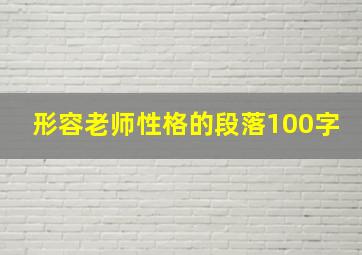 形容老师性格的段落100字